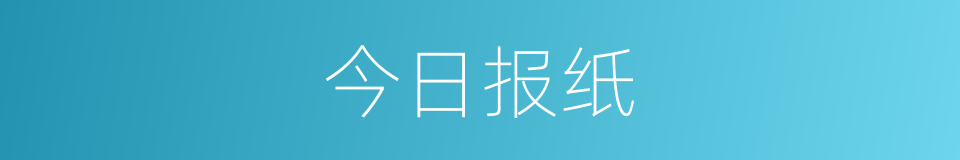 今日报纸